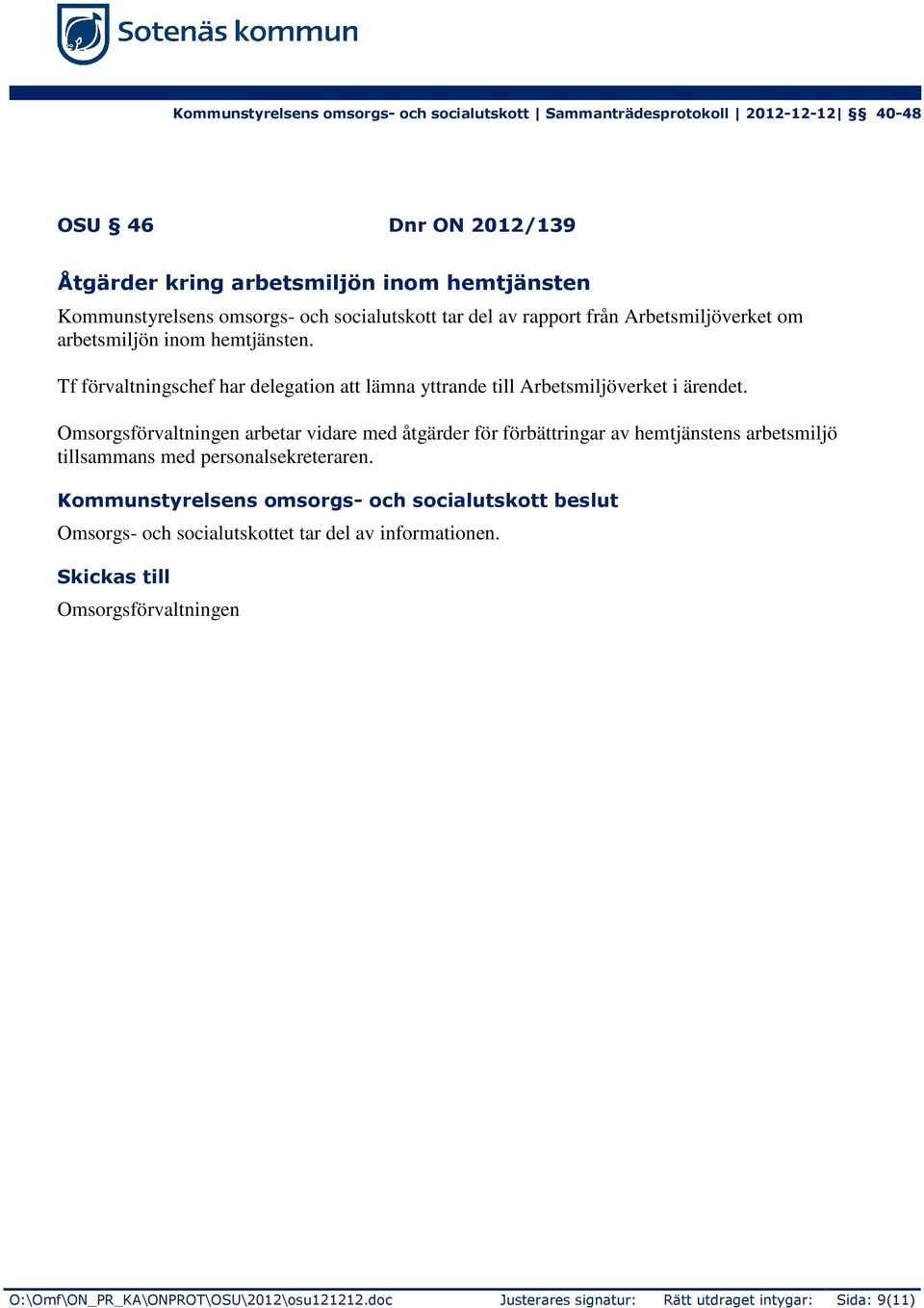 Sotenäs kommun

Kommunstyrelsens omsorgs- och socialutskott | Sammanträdesprotokoll | 2012-12-12| §§ 40-48

OSU § 46 Dnr ON 2012/139

Åtgärder kring arbetsmiljön inom hemtjänsten

Kommunstyrelsens omsorgs- och socialutskott tar del av rapport från Arbetsmiljöverket om arbetsmiljön inom hemtjänsten.

Tf förvaltningschef har delegation att lämna yttrande till Arbetsmiljöverket i ärendet.

Omsorgsförvaltningen arbetar vidare med åtgärder för förbättringar av hemtjänstens arbetsmiljö tillsammans med personalsekreteraren.

Kommunstyrelsens omsorgs- och socialutskott beslut

Omsorgs- och socialutskottet tar del av informationen.

Skickas till

Omsorgsförvaltningen

O:\Omf\ON_PR_KA\ONPROT\OSU\2012\osu121212.doc Justerares signatur: Rätt utdraget intygar: Sida: 9(11)